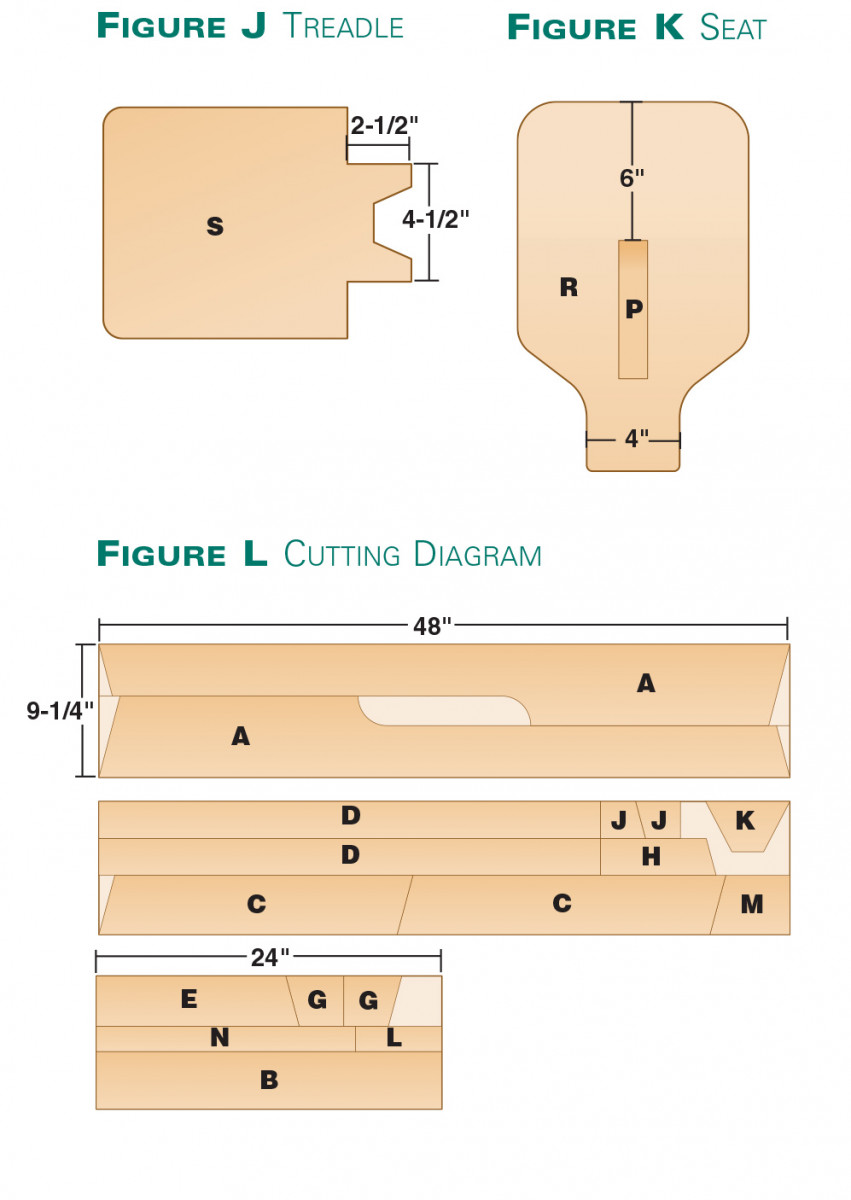 FIGURE J TREADLE

2-1/2"

S

4-1/2"

FIGURE K SEAT

6"

R

P

4"

FIGURE L CUTTING DIAGRAM

48"

9-1/4"

A

A

D

J

J

K

D

H

C

C

M

24"

E

G

G

N

L

B